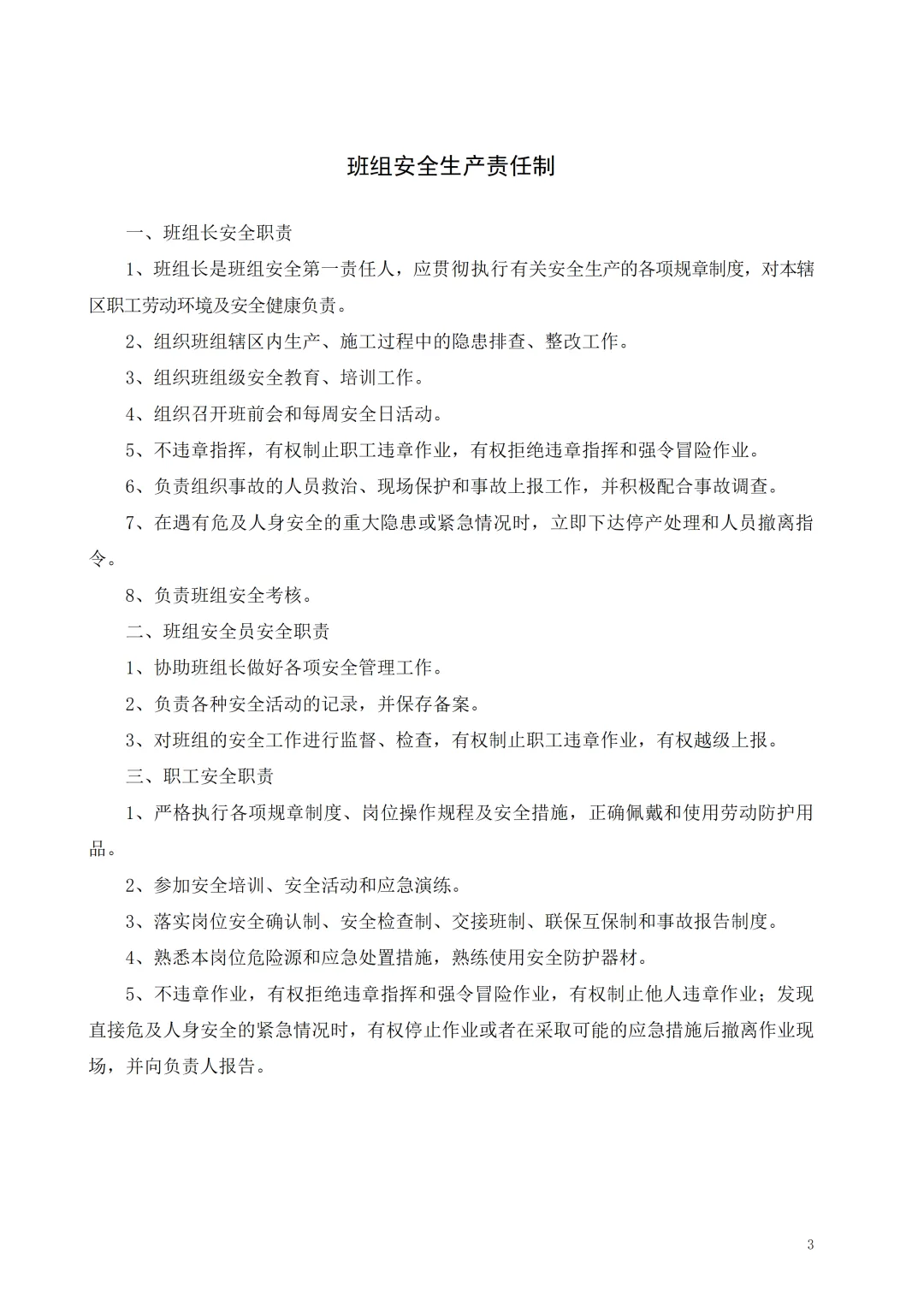 班组安全生产责任制

一、班组长安全职责

1、班组长是班组安全第一责任人，应贯彻执行有关安全生产的各项规章制度，对本辖区职工劳动环境及安全健康负责。

2、组织班组辖区内生产、施工过程中的隐患排查、整改工作。

3、组织班组级安全教育、培训工作。

4、组织召开班前会和每周安全日活动。

5、不违章指挥，有权制止职工违章作业，有权拒绝违章指挥和强令冒险作业。

6、负责组织事故的人员救治、现场保护和事故上报工作，并积极配合事故调查。

7、在遇有危及人身安全的重大隐患或紧急情况时，立即下达停产处理和人员撤离指令。

8、负责班组安全考核。

二、班组安全员安全职责

1、协助班组长做好各项安全管理工作。

2、负责各种安全活动的记录，并保存备案。

3、对班组的安全工作进行监督、检查，有权制止职工违章作业，有权越级上报。

三、职工安全职责

1、严格执行各项规章制度、岗位操作规程及安全措施，正确佩戴和使用劳动防护用品。

2、参加安全培训、安全活动和应急演练。

3、落实岗位安全确认制、安全检查制、交接班制、联保互保制和事故报告制度。

4、熟悉本岗位危险源和应急处置措施，熟练使用安全防护器材。

5、不违章作业，有权拒绝违章指挥和强令冒险作业，有权制止他人违章作业；发现直接危及人身安全的紧急情况时，有权停止作业或者在采取可能的应急措施后撤离作业现场，并向负责人报告。

3